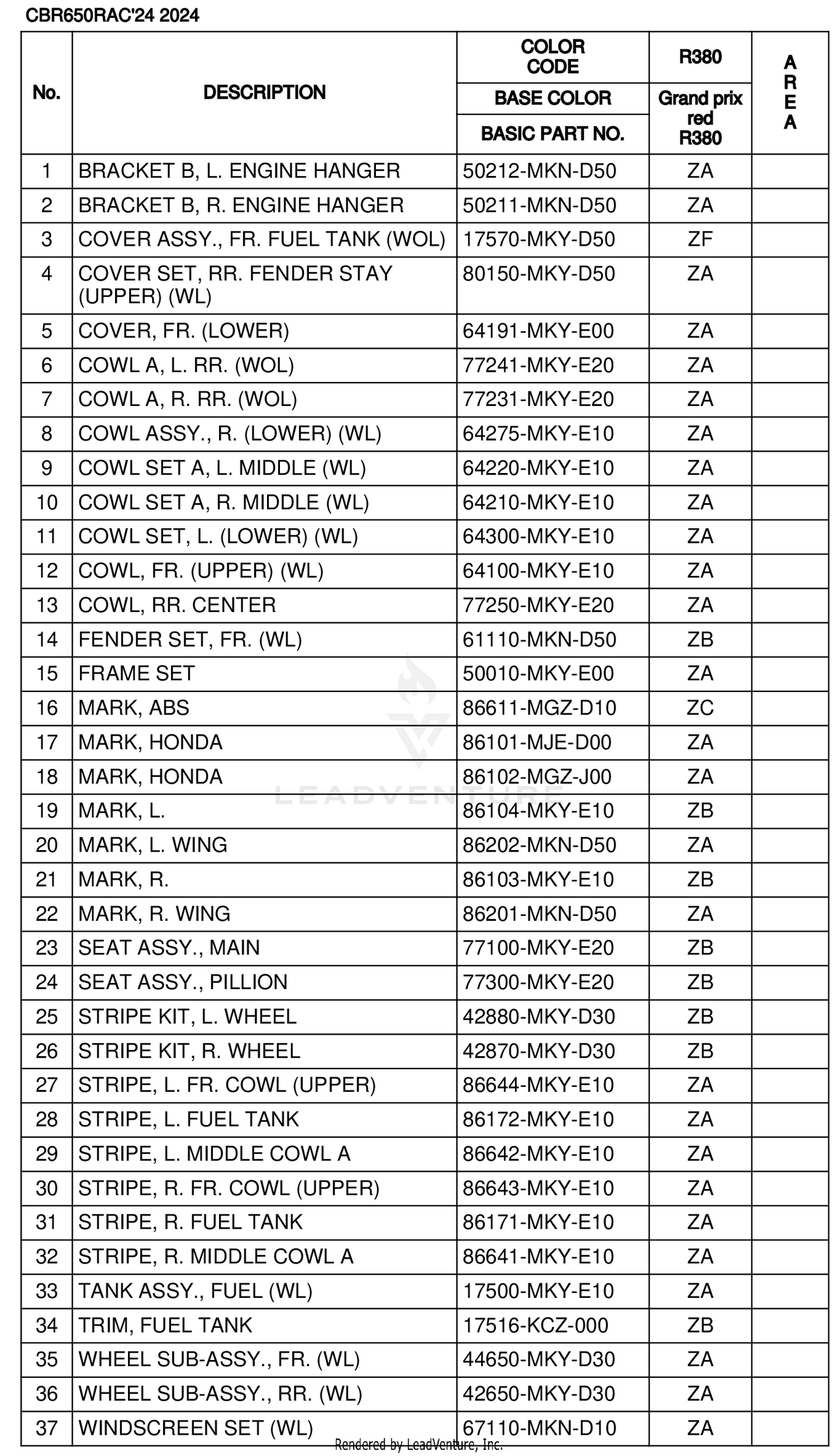 CBR650RAC'24 2024

| No. | DESCRIPTION | COLOR CODE / BASE COLOR / BASIC PART NO. | R380 / Grand prix red R380 | AREA |
|---|---|---|---|---|
| 1 | BRACKET B, L. ENGINE HANGER | 50212-MKN-D50 | ZA | |
| 2 | BRACKET B, R. ENGINE HANGER | 50211-MKN-D50 | ZA | |
| 3 | COVER ASSY., FR. FUEL TANK (WOL) | 17570-MKY-D50 | ZF | |
| 4 | COVER SET, RR. FENDER STAY (UPPER) (WL) | 80150-MKY-D50 | ZA | |
| 5 | COVER, FR. (LOWER) | 64191-MKY-E00 | ZA | |
| 6 | COWL A, L. RR. (WOL) | 77241-MKY-E20 | ZA | |
| 7 | COWL A, R. RR. (WOL) | 77231-MKY-E20 | ZA | |
| 8 | COWL ASSY., R. (LOWER) (WL) | 64275-MKY-E10 | ZA | |
| 9 | COWL SET A, L. MIDDLE (WL) | 64220-MKY-E10 | ZA | |
| 10 | COWL SET A, R. MIDDLE (WL) | 64210-MKY-E10 | ZA | |
| 11 | COWL SET, L. (LOWER) (WL) | 64300-MKY-E10 | ZA | |
| 12 | COWL, FR. (UPPER) (WL) | 64100-MKY-E10 | ZA | |
| 13 | COWL, RR. CENTER | 77250-MKY-E20 | ZA | |
| 14 | FENDER SET, FR. (WL) | 61110-MKN-D50 | ZB | |
| 15 | FRAME SET | 50010-MKY-E00 | ZA | |
| 16 | MARK, ABS | 86611-MGZ-D10 | ZC | |
| 17 | MARK, HONDA | 86101-MJE-D00 | ZA | |
| 18 | MARK, HONDA | 86102-MGZ-J00 | ZA | |
| 19 | MARK, L. | 86104-MKY-E10 | ZB | |
| 20 | MARK, L. WING | 86202-MKN-D50 | ZA | |
| 21 | MARK, R. | 86103-MKY-E10 | ZB | |
| 22 | MARK, R. WING | 86201-MKN-D50 | ZA | |
| 23 | SEAT ASSY., MAIN | 77100-MKY-E20 | ZB | |
| 24 | SEAT ASSY., PILLION | 77300-MKY-E20 | ZB | |
| 25 | STRIPE KIT, L. WHEEL | 42880-MKY-D30 | ZB | |
| 26 | STRIPE KIT, R. WHEEL | 42870-MKY-D30 | ZB | |
| 27 | STRIPE, L. FR. COWL (UPPER) | 86644-MKY-E10 | ZA | |
| 28 | STRIPE, L. FUEL TANK | 86172-MKY-E10 | ZA | |
| 29 | STRIPE, L. MIDDLE COWL A | 86642-MKY-E10 | ZA | |
| 30 | STRIPE, R. FR. COWL (UPPER) | 86643-MKY-E10 | ZA | |
| 31 | STRIPE, R. FUEL TANK | 86171-MKY-E10 | ZA | |
| 32 | STRIPE, R. MIDDLE COWL A | 86641-MKY-E10 | ZA | |
| 33 | TANK ASSY., FUEL (WL) | 17500-MKY-E10 | ZA | |
| 34 | TRIM, FUEL TANK | 17516-KCZ-000 | ZB | |
| 35 | WHEEL SUB-ASSY., FR. (WL) | 44650-MKY-D30 | ZA | |
| 36 | WHEEL SUB-ASSY., RR. (WL) | 42650-MKY-D30 | ZA | |
| 37 | WINDSCREEN SET (WL) | 67110-MKN-D10 | ZA | |

LEADVENTURE

Rendered by LeadVenture, Inc.